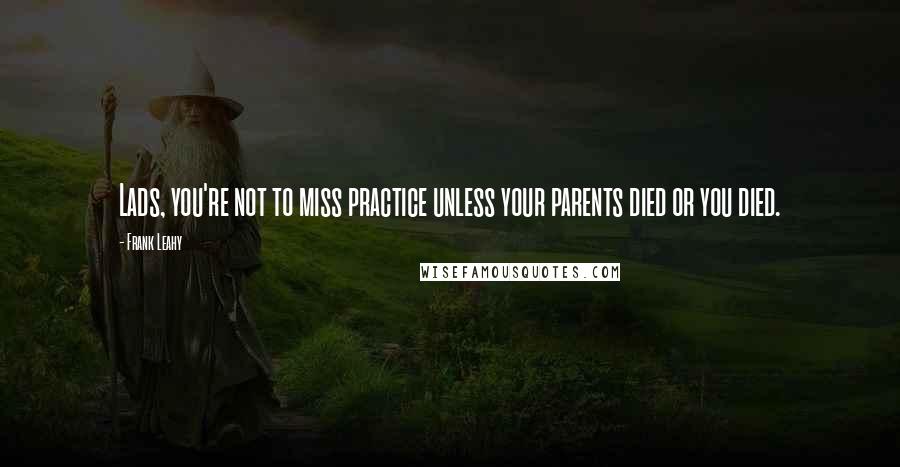 Lads, you're not to miss practice unless your parents died or you died.

- Frank Leahy

WISEFAMOUSQUOTES.COM